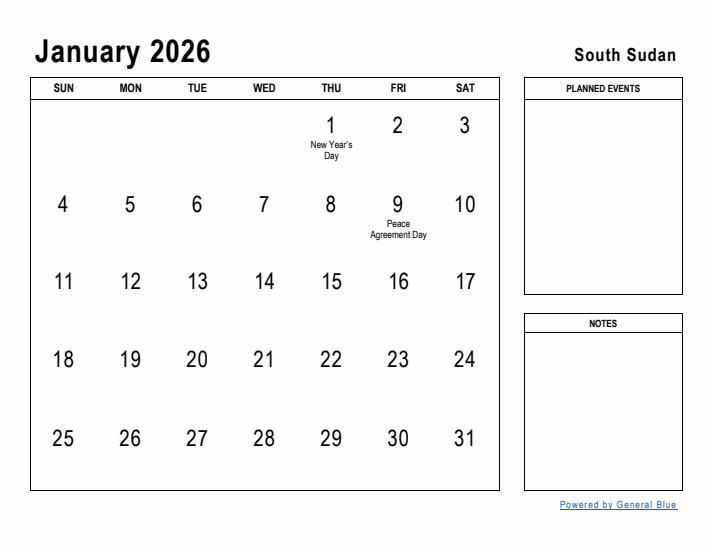 January 2026

South Sudan

| SUN | MON | TUE | WED | THU | FRI | SAT |
|---|---|---|---|---|---|---|
| | | | | 1 New Year's Day | 2 | 3 |
| 4 | 5 | 6 | 7 | 8 | 9 Peace Agreement Day | 10 |
| 11 | 12 | 13 | 14 | 15 | 16 | 17 |
| 18 | 19 | 20 | 21 | 22 | 23 | 24 |
| 25 | 26 | 27 | 28 | 29 | 30 | 31 |

PLANNED EVENTS

NOTES

Powered by General Blue